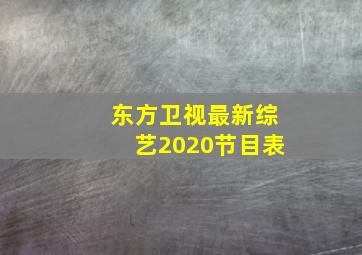 东方卫视最新综艺2020节目表